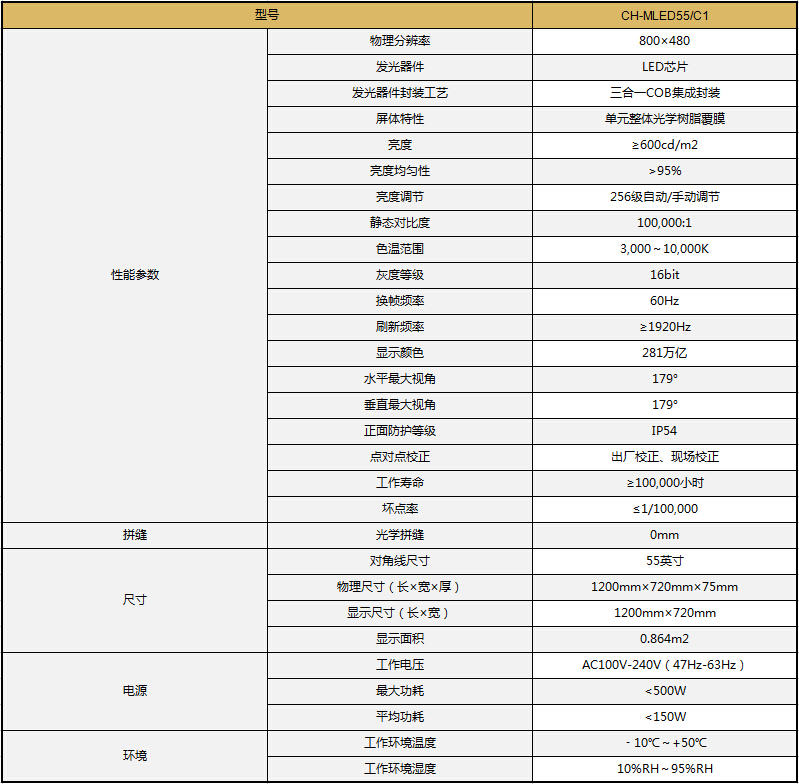 | 型号 | | CH-MLED55/C1 |
|---|---|---|
| 性能参数 | 物理分辨率 | 800×480 |
| | 发光器件 | LED芯片 |
| | 发光器件封装工艺 | 三合一COB集成封装 |
| | 屏体特性 | 单元整体光学树脂覆膜 |
| | 亮度 | ≥600cd/m2 |
| | 亮度均匀性 | >95% |
| | 亮度调节 | 256级自动/手动调节 |
| | 静态对比度 | 100,000:1 |
| | 色温范围 | 3,000～10,000K |
| | 灰度等级 | 16bit |
| | 换帧频率 | 60Hz |
| | 刷新频率 | ≥1920Hz |
| | 显示颜色 | 281万亿 |
| | 水平最大视角 | 179° |
| | 垂直最大视角 | 179° |
| | 正面防护等级 | IP54 |
| | 点对点校正 | 出厂校正、现场校正 |
| | 工作寿命 | ≥100,000小时 |
| | 坏点率 | ≤1/100,000 |
| 拼缝 | 光学拼缝 | 0mm |
| 尺寸 | 对角线尺寸 | 55英寸 |
| | 物理尺寸（长×宽×厚） | 1200mm×720mm×75mm |
| | 显示尺寸（长×宽） | 1200mm×720mm |
| | 显示面积 | 0.864m2 |
| 电源 | 工作电压 | AC100V-240V（47Hz-63Hz） |
| | 最大功耗 | <500W |
| | 平均功耗 | <150W |
| 环境 | 工作环境温度 | - 10℃～+50℃ |
| | 工作环境湿度 | 10%RH～95%RH |